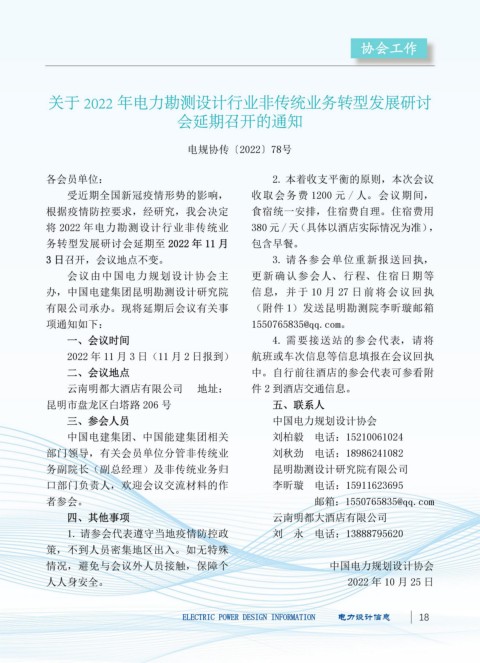 协会工作

关于 2022 年电力勘测设计行业非传统业务转型发展研讨会延期召开的通知

电规协传〔2022〕78号

各会员单位：

受近期全国新冠疫情形势的影响，根据疫情防控要求，经研究，我会决定将 2022 年电力勘测设计行业非传统业务转型发展研讨会延期至 2022 年 11 月 3 日召开，会议地点不变。

会议由中国电力规划设计协会主办，中国电建集团昆明勘测设计研究院有限公司承办。现将延期后会议有关事项通知如下：

一、会议时间

2022 年 11 月 3 日（11 月 2 日报到）

二、会议地点

云南明都大酒店有限公司　地址：昆明市盘龙区白塔路 206 号

三、参会人员

中国电建集团、中国能建集团相关部门领导，有关会员单位分管非传统业务副院长（副总经理）及非传统业务归口部门负责人，欢迎会议交流材料的作者参会。

四、其他事项

1. 请参会代表遵守当地疫情防控政策，不到人员密集地区出入。如无特殊情况，避免与会议外人员接触，保障个人人身安全。

2. 本着收支平衡的原则，本次会议收取会务费 1200 元 / 人。会议期间，食宿统一安排，住宿费自理。住宿费用 380 元 / 天（具体以酒店实际情况为准），包含早餐。

3. 请各参会单位重新报送回执，更新确认参会人、行程、住宿日期等信息，并于 10 月 27 日前将会议回执（附件 1）发送昆明勘测院李昕璇邮箱 1550765835@qq.com。

4. 需要接送站的参会代表，请将航班或车次信息等信息填报在会议回执中。自行前往酒店的参会代表可参看附件 2 到酒店交通信息。

五、联系人

中国电力规划设计协会
刘柏毅　电话：15210061024
刘秋劲　电话：18986241082
昆明勘测设计研究院有限公司
李昕璇　电话：15911623695
邮箱：1550765835@qq.com
云南明都大酒店有限公司
刘　永　电话：13888795620

中国电力规划设计协会
2022 年 10 月 25 日

ELECTRIC POWER DESIGN INFORMATION　电力设计信息　18